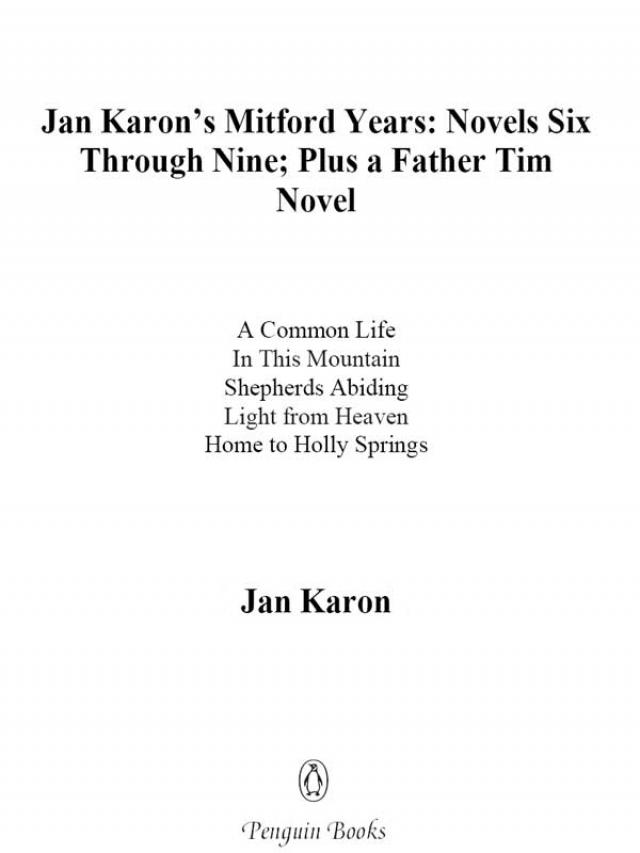 Jan Karon's Mitford Years: Novels Six Through Nine; Plus a Father Tim Novel

A Common Life
In This Mountain
Shepherds Abiding
Light from Heaven
Home to Holly Springs

Jan Karon

Penguin Books